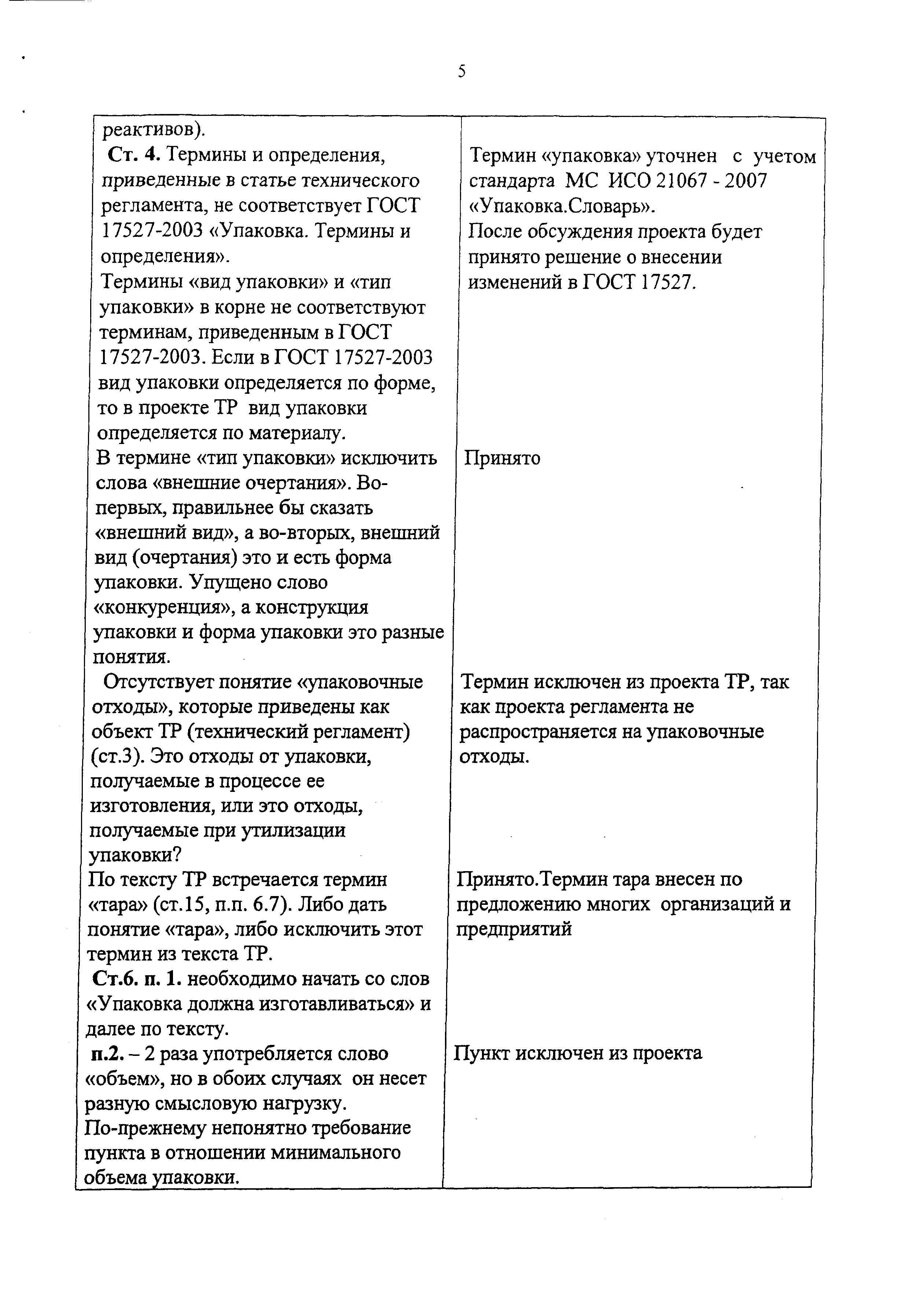 5

| | |
|---|---|
| реактивов). | |
| **Ст. 4.** Термины и определения, приведенные в статье технического регламента, не соответствует ГОСТ 17527-2003 «Упаковка. Термины и определения». Термины «вид упаковки» и «тип упаковки» в корне не соответствуют терминам, приведенным в ГОСТ 17527-2003. Если в ГОСТ 17527-2003 вид упаковки определяется по форме, то в проекте ТР вид упаковки определяется по материалу. | Термин «упаковка» уточнен с учетом стандарта МС ИСО 21067 - 2007 «Упаковка.Словарь». После обсуждения проекта будет принято решение о внесении изменений в ГОСТ 17527. |
| В термине «тип упаковки» исключить слова «внешние очертания». Во-первых, правильнее бы сказать «внешний вид», а во-вторых, внешний вид (очертания) это и есть форма упаковки. Упущено слово «конкуренция», а конструкция упаковки и форма упаковки это разные понятия. | Принято |
| Отсутствует понятие «упаковочные отходы», которые приведены как объект ТР (технический регламент) (ст.3). Это отходы от упаковки, получаемые в процессе ее изготовления, или это отходы, получаемые при утилизации упаковки? | Термин исключен из проекта ТР, так как проекта регламента не распространяется на упаковочные отходы. |
| По тексту ТР встречается термин «тара» (ст.15, п.п. 6.7). Либо дать понятие «тара», либо исключить этот термин из текста ТР. | Принято.Термин тара внесен по предложению многих организаций и предприятий |
| **Ст.6. п. 1.** необходимо начать со слов «Упаковка должна изготавливаться» и далее по тексту. | |
| **п.2.** – 2 раза употребляется слово «объем», но в обоих случаях он несет разную смысловую нагрузку. По-прежнему непонятно требование пункта в отношении минимального объема упаковки. | Пункт исключен из проекта |